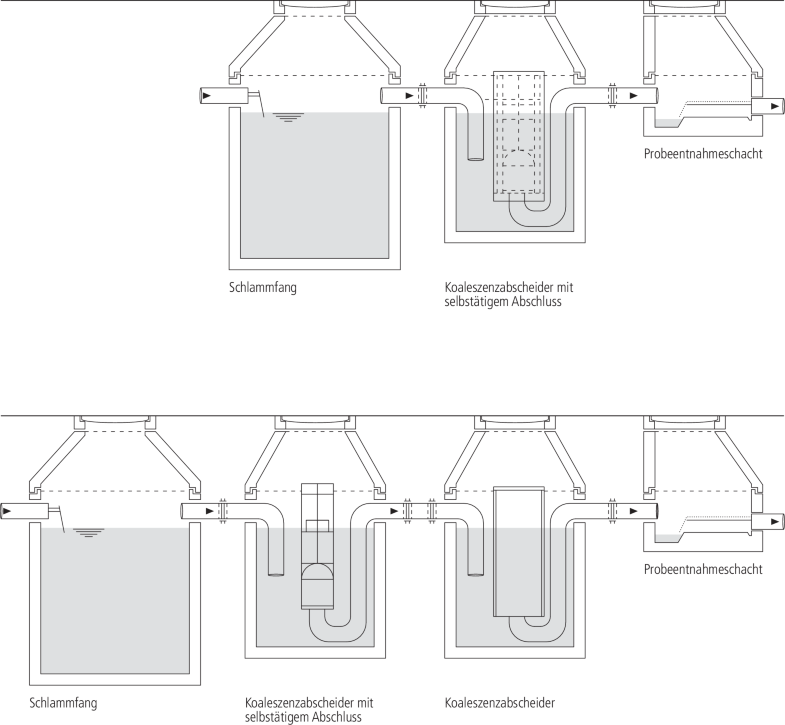 Probeentnahmeschacht

Schlammfang

Koaleszenzabscheider mit selbstätigem Abschluss

Probeentnahmeschacht

Schlammfang

Koaleszenzabscheider mit selbstätigem Abschluss

Koaleszenzabscheider